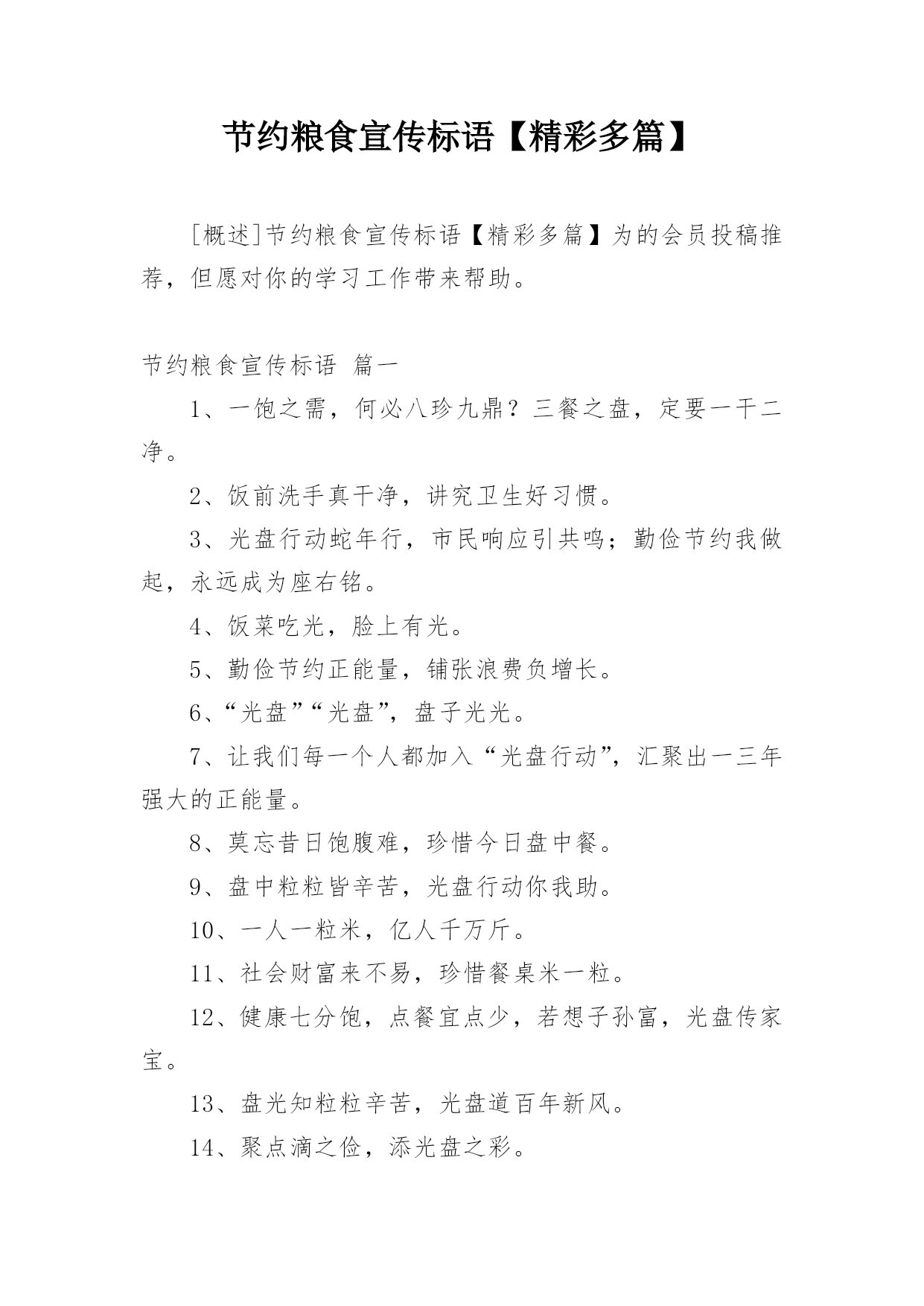 节约粮食宣传标语【精彩多篇】

[概述]节约粮食宣传标语【精彩多篇】为的会员投稿推荐，但愿对你的学习工作带来帮助。

节约粮食宣传标语 篇一

1、一饱之需，何必八珍九鼎？三餐之盘，定要一干二净。

2、饭前洗手真干净，讲究卫生好习惯。

3、光盘行动蛇年行，市民响应引共鸣；勤俭节约我做起，永远成为座右铭。

4、饭菜吃光，脸上有光。

5、勤俭节约正能量，铺张浪费负增长。

6、“光盘”“光盘”，盘子光光。

7、让我们每一个人都加入“光盘行动”，汇聚出一三年强大的正能量。

8、莫忘昔日饱腹难，珍惜今日盘中餐。

9、盘中粒粒皆辛苦，光盘行动你我助。

10、一人一粒米，亿人千万斤。

11、社会财富来不易，珍惜餐桌米一粒。

12、健康七分饱，点餐宜点少，若想子孙富，光盘传家宝。

13、盘光知粒粒辛苦，光盘道百年新风。

14、聚点滴之俭，添光盘之彩。